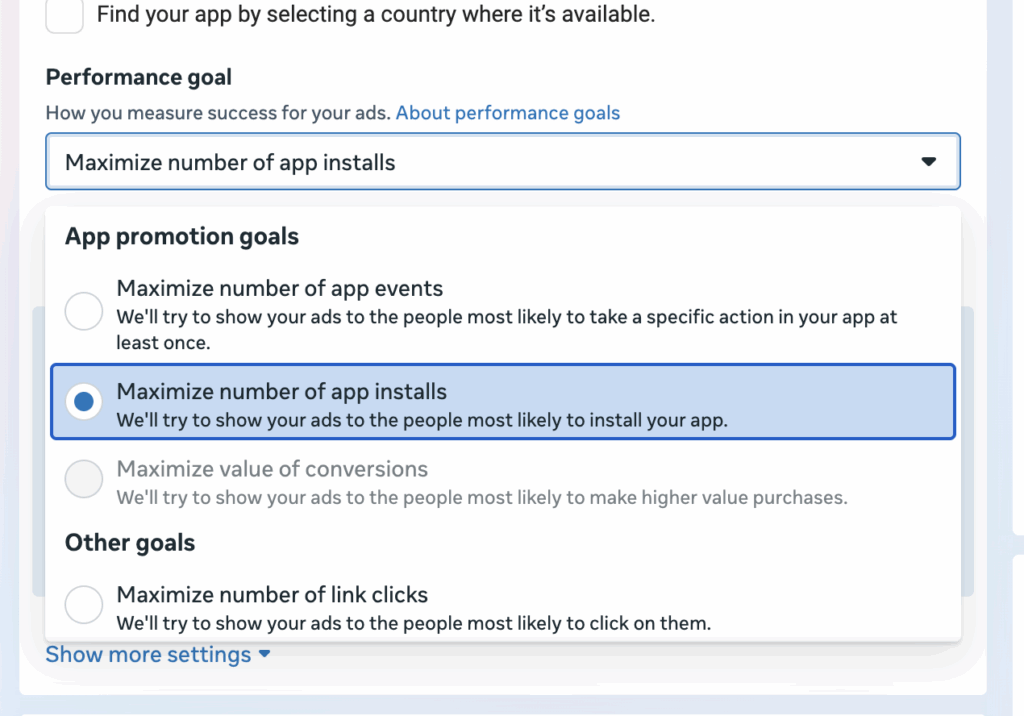 Find your app by selecting a country where it's available.

Performance goal

How you measure success for your ads. About performance goals

Maximize number of app installs

App promotion goals

Maximize number of app events
We'll try to show your ads to the people most likely to take a specific action in your app at least once.

Maximize number of app installs
We'll try to show your ads to the people most likely to install your app.

Maximize value of conversions
We'll try to show your ads to the people most likely to make higher value purchases.

Other goals

Maximize number of link clicks
We'll try to show your ads to the people most likely to click on them.

Show more settings